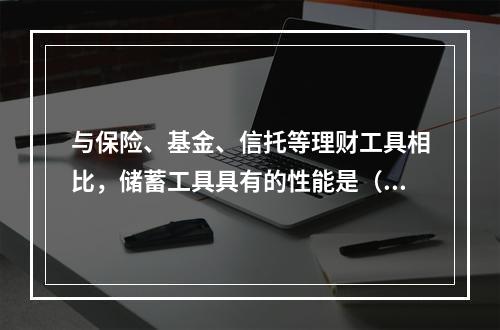 与保险、基金、信托等理财工具相比，储蓄工具具有的性能是（...